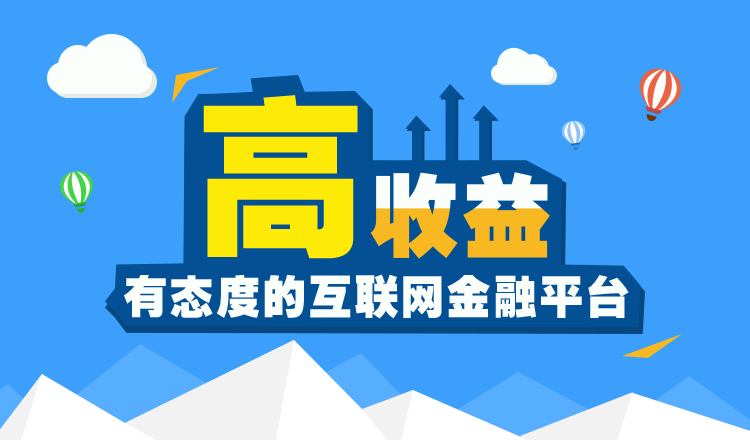 高收益
有态度的互联网金融平台